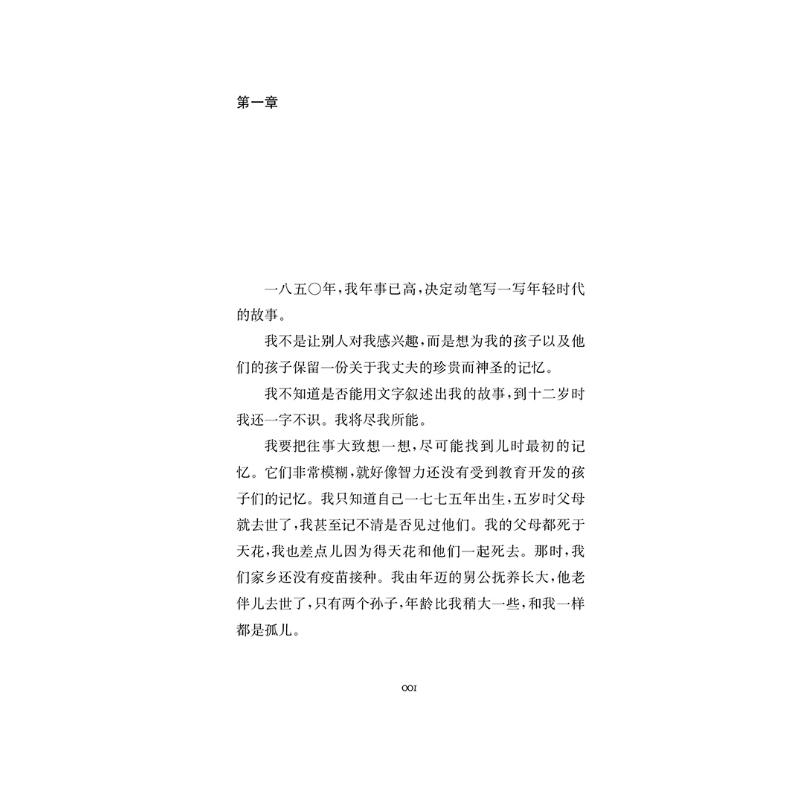 第一章

一八五〇年，我年事已高，决定动笔写一写年轻时代的故事。

我不是让别人对我感兴趣，而是想为我的孩子以及他们的孩子保留一份关于我丈夫的珍贵而神圣的记忆。

我不知道是否能用文字叙述出我的故事，到十二岁时我还一字不识。我将尽我所能。

我要把往事大致想一想，尽可能找到儿时最初的记忆。它们非常模糊，就好像智力还没有受到教育开发的孩子们的记忆。我只知道自己一七七五年出生，五岁时父母就去世了，我甚至记不清是否见过他们。我的父母都死于天花，我也差点儿因为得天花和他们一起死去。那时，我们家乡还没有疫苗接种。我由年迈的舅公抚养长大，他老伴儿去世了，只有两个孙子，年龄比我稍大一些，和我一样都是孤儿。

001